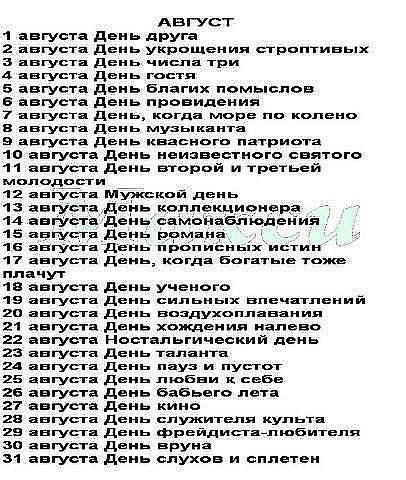 АВГУСТ
1 августа День друга
2 августа День укрощения строптивых
3 августа День числа три
4 августа День гостя
5 августа День благих помыслов
6 августа День провидения
7 августа День, когда море по колено
8 августа День музыканта
9 августа День квасного патриота
10 августа День неизвестного святого
11 августа День второй и третьей молодости
12 августа Мужской день
13 августа День коллекционера
14 августа День самонаблюдения
15 августа День романа
16 августа День прописных истин
17 августа День, когда богатые тоже плачут
18 августа День ученого
19 августа День сильных впечатлений
20 августа День воздухоплавания
21 августа День хождения налево
22 августа Ностальгический день
23 августа День таланта
24 августа День пауз и пустот
25 августа День любви к себе
26 августа День бабьего лета
27 августа День кино
28 августа День служителя культа
29 августа День фрейдиста-любителя
30 августа День вруна
31 августа День слухов и сплетен